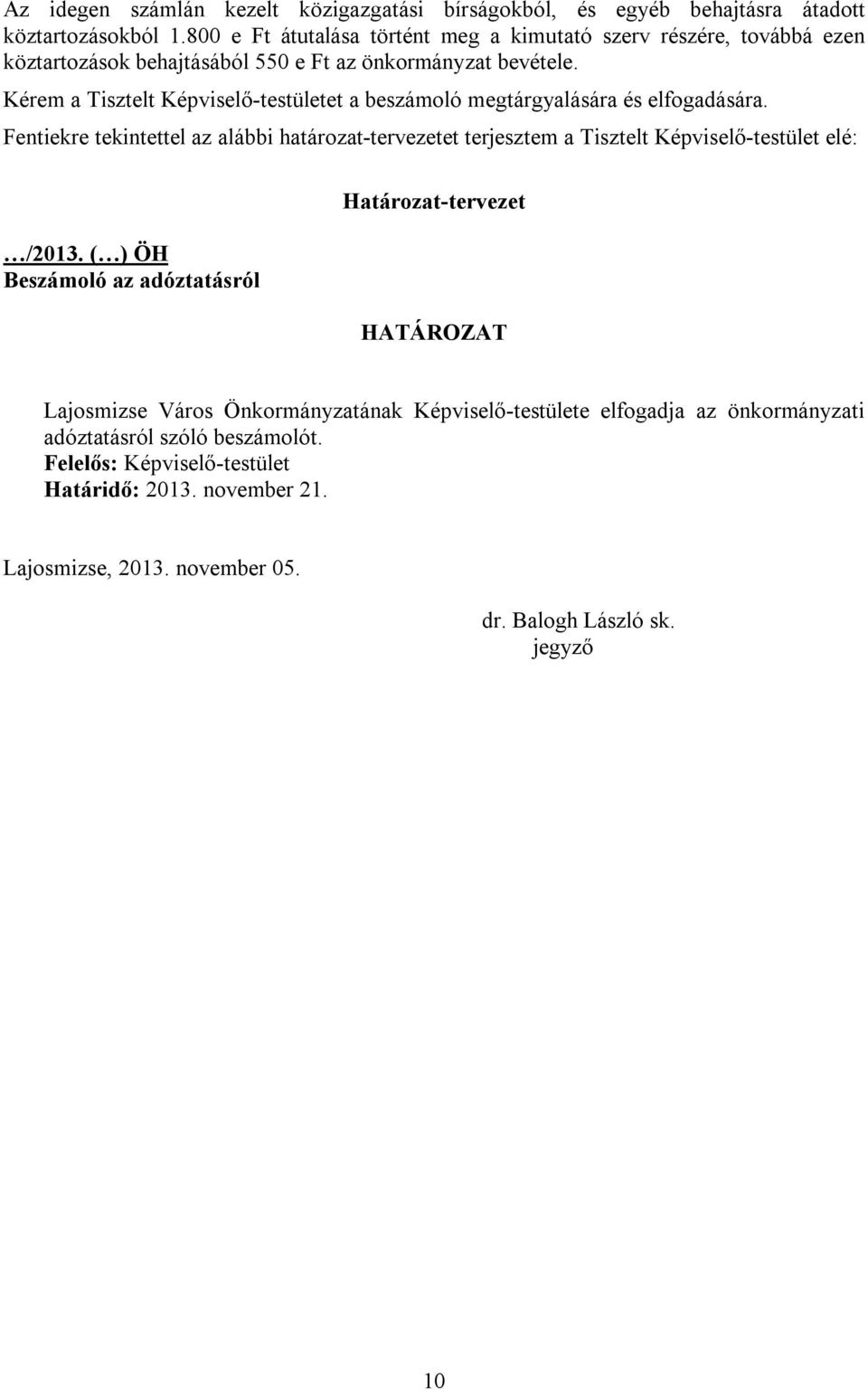 Az idegen számlán kezelt közigazgatási bírságokból, és egyéb behajtásra átadott köztartozásokból 1.800 e Ft átutalása történt meg a kimutató szerv részére, továbbá ezen köztartozások behajtásából 550 e Ft az önkormányzat bevétele.

Kérem a Tisztelt Képviselő-testületet a beszámoló megtárgyalására és elfogadására.

Fentiekre tekintettel az alábbi határozat-tervezetet terjesztem a Tisztelt Képviselő-testület elé:

Határozat-tervezet

…/2013. (…) ÖH
Beszámoló az adóztatásról

HATÁROZAT

Lajosmizse Város Önkormányzatának Képviselő-testülete elfogadja az önkormányzati adóztatásról szóló beszámolót.
Felelős: Képviselő-testület
Határidő: 2013. november 21.

Lajosmizse, 2013. november 05.

dr. Balogh László sk.
jegyző

10